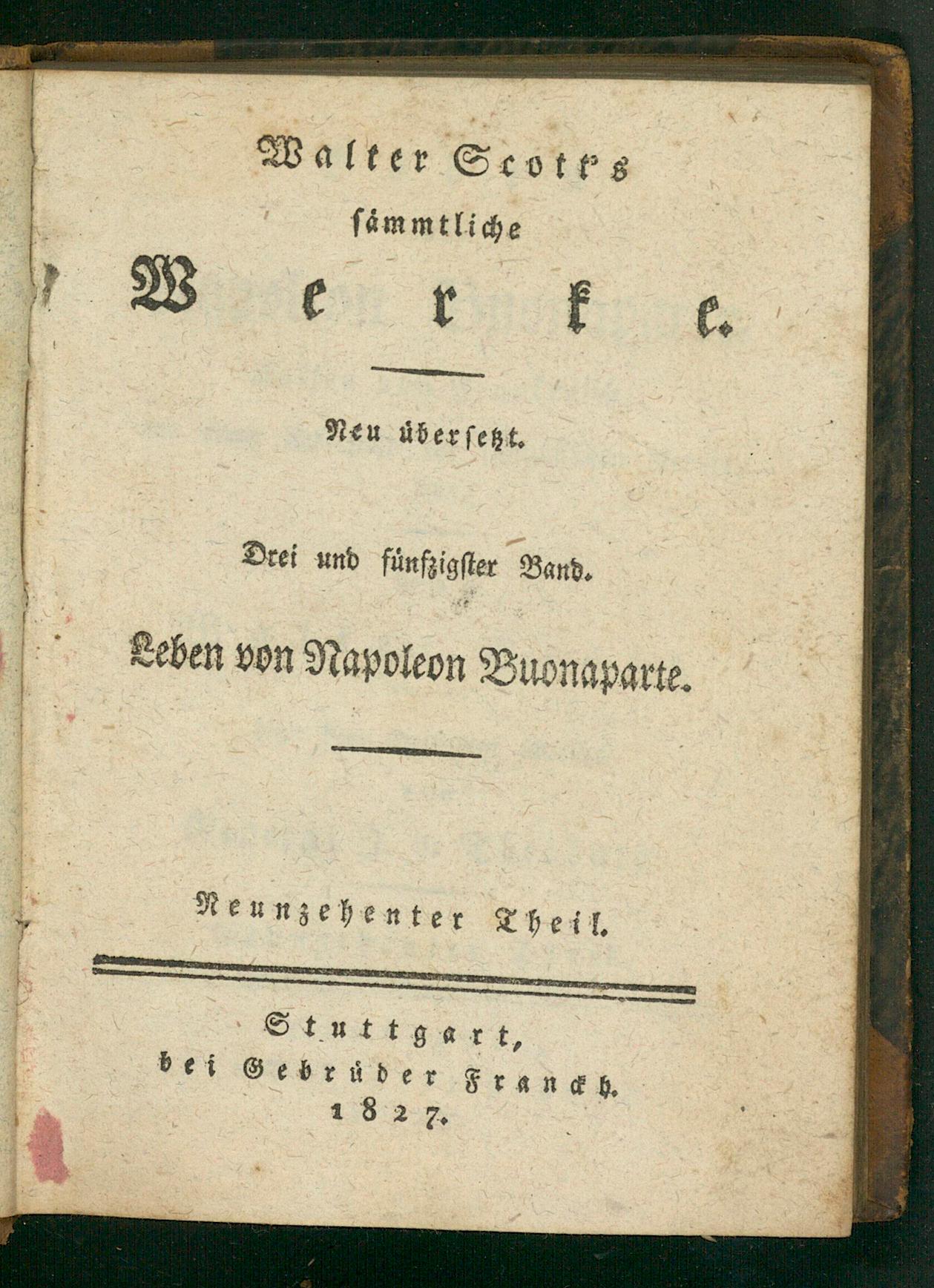 Walter Scott's sämmtliche Werke.

Neu übersetzt.

Drei und fünfzigster Band.

Leben von Napoleon Buonaparte.

Neunzehenter Theil.

Stuttgart, bei Gebrüder Franckh. 1827.